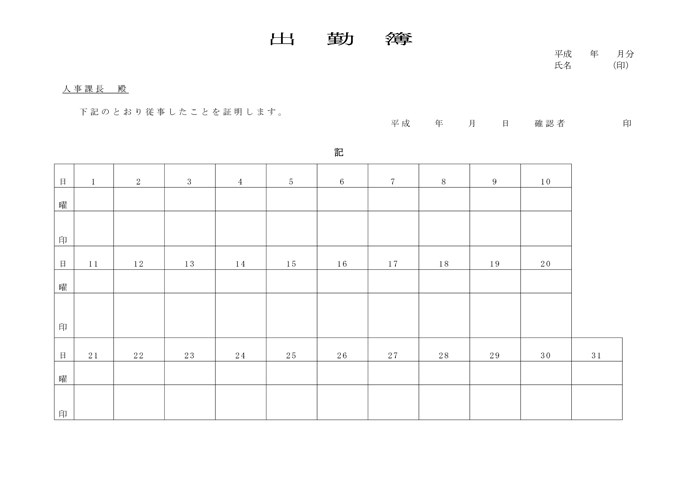 出 勤 簿

平成 年 月分
氏名 (印)

人事課長 殿

下記のとおり従事したことを証明します。

平成 年 月 日 確認者 印

記

| 日 | 1 | 2 | 3 | 4 | 5 | 6 | 7 | 8 | 9 | 10 | |
|---|---|---|---|---|---|---|---|---|---|---|---|
| 曜 | | | | | | | | | | | |
| 印 | | | | | | | | | | | |
| 日 | 11 | 12 | 13 | 14 | 15 | 16 | 17 | 18 | 19 | 20 | |
| 曜 | | | | | | | | | | | |
| 印 | | | | | | | | | | | |
| 日 | 21 | 22 | 23 | 24 | 25 | 26 | 27 | 28 | 29 | 30 | 31 |
| 曜 | | | | | | | | | | | |
| 印 | | | | | | | | | | | |